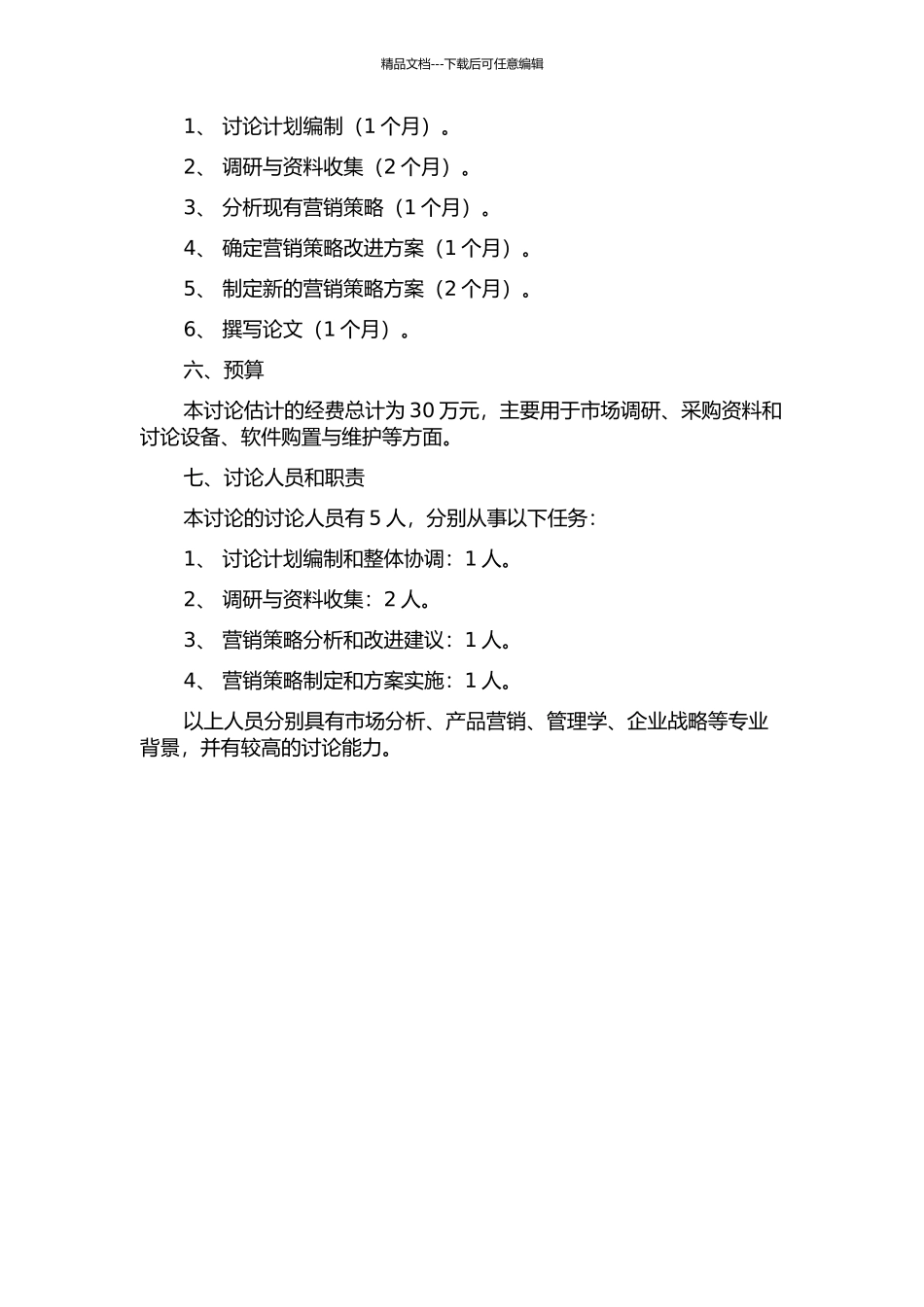 精品文档---下载后可任意编辑

1、 讨论计划编制（1 个月）。

2、 调研与资料收集（2 个月）。

3、 分析现有营销策略（1 个月）。

4、 确定营销策略改进方案（1 个月）。

5、 制定新的营销策略方案（2 个月）。

6、 撰写论文（1 个月）。

六、预算

本讨论估计的经费总计为 30 万元，主要用于市场调研、采购资料和讨论设备、软件购置与维护等方面。

七、讨论人员和职责

本讨论的讨论人员有 5 人，分别从事以下任务：

1、 讨论计划编制和整体协调：1 人。

2、 调研与资料收集：2 人。

3、 营销策略分析和改进建议：1 人。

4、 营销策略制定和方案实施：1 人。

以上人员分别具有市场分析、产品营销、管理学、企业战略等专业背景，并有较高的讨论能力。